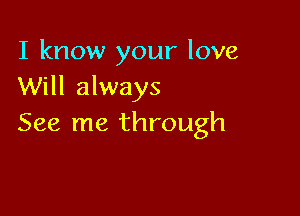 I know your love
Will always
See me through